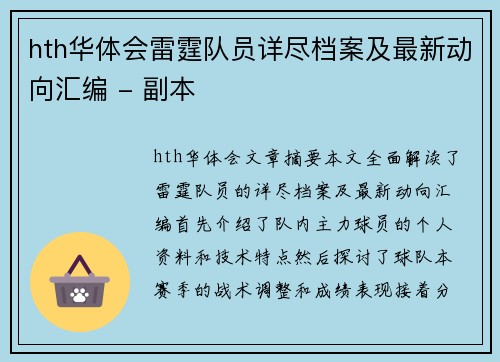 hth华体会雷霆队员详尽档案及最新动向汇编 - 副本

hth华体会文章摘要本文全面解读了雷霆队员的详尽档案及最新动向汇编首先介绍了队内主力球员的个人资料和技术特点然后探讨了球队本赛季的战术调整和成绩表现接着分